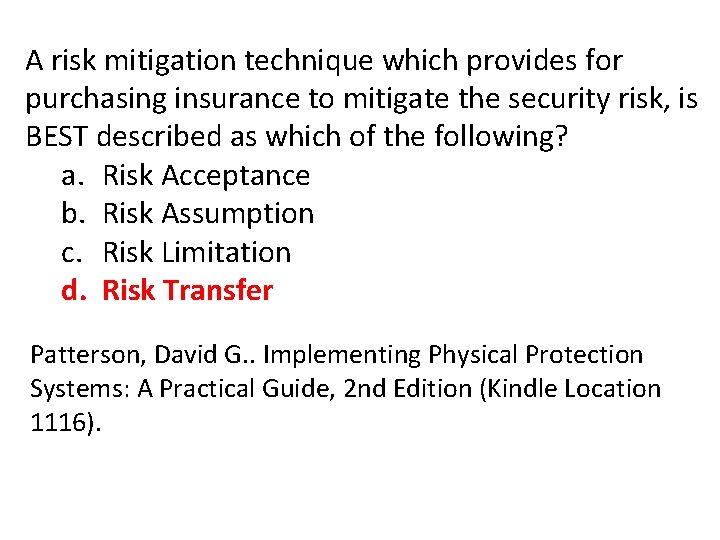 A risk mitigation technique which provides for purchasing insurance to mitigate the security risk, is BEST described as which of the following?

a. Risk Acceptance
b. Risk Assumption
c. Risk Limitation
d. Risk Transfer

Patterson, David G.. Implementing Physical Protection Systems: A Practical Guide, 2nd Edition (Kindle Location 1116).